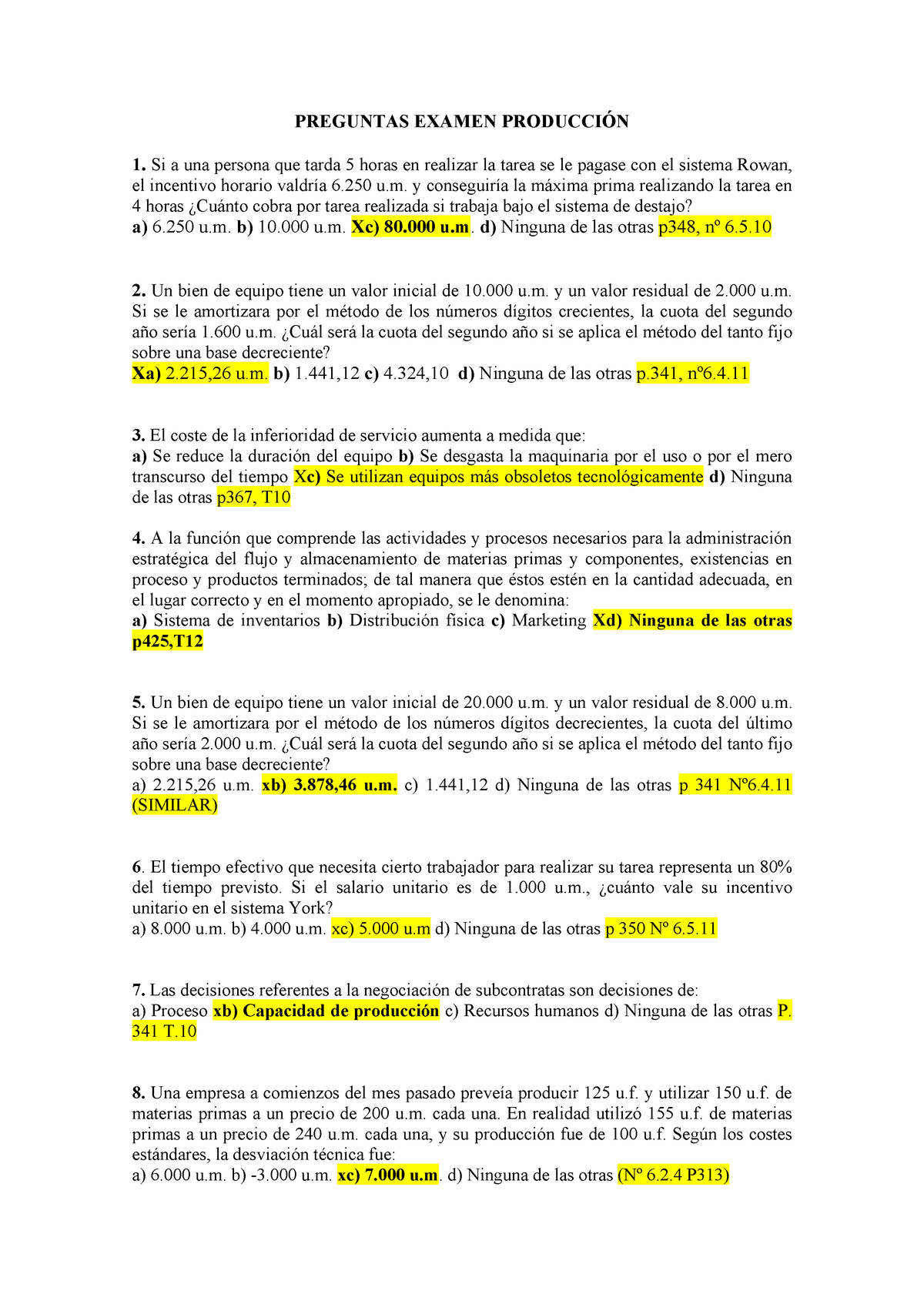 PREGUNTAS EXAMEN PRODUCCIÓN

1. Si a una persona que tarda 5 horas en realizar la tarea se le pagase con el sistema Rowan, el incentivo horario valdría 6.250 u.m. y conseguiría la máxima prima realizando la tarea en 4 horas ¿Cuánto cobra por tarea realizada si trabaja bajo el sistema de destajo?
a) 6.250 u.m. b) 10.000 u.m. Xc) 80.000 u.m. d) Ninguna de las otras p348, nº 6.5.10

2. Un bien de equipo tiene un valor inicial de 10.000 u.m. y un valor residual de 2.000 u.m. Si se le amortizara por el método de los números dígitos crecientes, la cuota del segundo año sería 1.600 u.m. ¿Cuál será la cuota del segundo año si se aplica el método del tanto fijo sobre una base decreciente?
Xa) 2.215,26 u.m. b) 1.441,12 c) 4.324,10 d) Ninguna de las otras p.341, nº6.4.11

3. El coste de la inferioridad de servicio aumenta a medida que:
a) Se reduce la duración del equipo b) Se desgasta la maquinaria por el uso o por el mero transcurso del tiempo Xc) Se utilizan equipos más obsoletos tecnológicamente d) Ninguna de las otras p367, T10

4. A la función que comprende las actividades y procesos necesarios para la administración estratégica del flujo y almacenamiento de materias primas y componentes, existencias en proceso y productos terminados; de tal manera que éstos estén en la cantidad adecuada, en el lugar correcto y en el momento apropiado, se le denomina:
a) Sistema de inventarios b) Distribución física c) Marketing Xd) Ninguna de las otras p425,T12

5. Un bien de equipo tiene un valor inicial de 20.000 u.m. y un valor residual de 8.000 u.m. Si se le amortizara por el método de los números dígitos decrecientes, la cuota del último año sería 2.000 u.m. ¿Cuál será la cuota del segundo año si se aplica el método del tanto fijo sobre una base decreciente?
a) 2.215,26 u.m. xb) 3.878,46 u.m. c) 1.441,12 d) Ninguna de las otras p 341 Nº6.4.11 (SIMILAR)

6. El tiempo efectivo que necesita cierto trabajador para realizar su tarea representa un 80% del tiempo previsto. Si el salario unitario es de 1.000 u.m., ¿cuánto vale su incentivo unitario en el sistema York?
a) 8.000 u.m. b) 4.000 u.m. xc) 5.000 u.m d) Ninguna de las otras p 350 Nº 6.5.11

7. Las decisiones referentes a la negociación de subcontratas son decisiones de:
a) Proceso xb) Capacidad de producción c) Recursos humanos d) Ninguna de las otras P. 341 T.10

8. Una empresa a comienzos del mes pasado preveía producir 125 u.f. y utilizar 150 u.f. de materias primas a un precio de 200 u.m. cada una. En realidad utilizó 155 u.f. de materias primas a un precio de 240 u.m. cada una, y su producción fue de 100 u.f. Según los costes estándares, la desviación técnica fue:
a) 6.000 u.m. b) -3.000 u.m. xc) 7.000 u.m. d) Ninguna de las otras (Nº 6.2.4 P313)